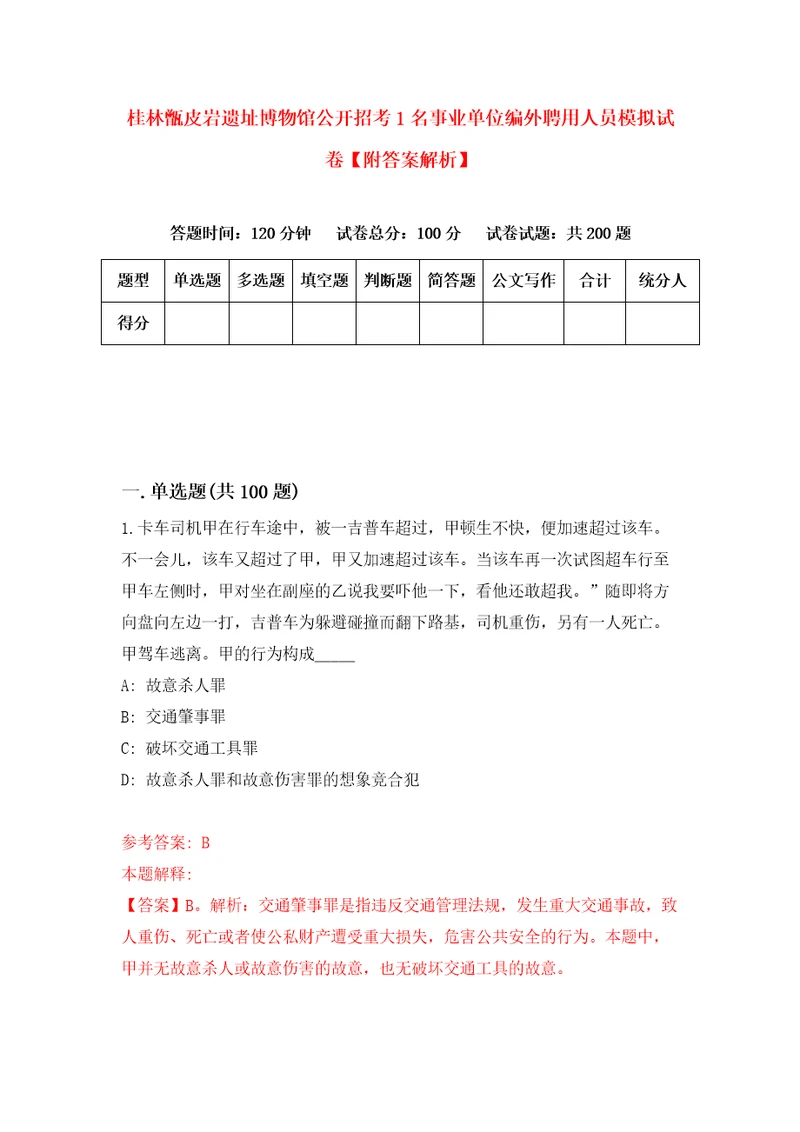 桂林甑皮岩遗址博物馆公开招考1名事业单位编外聘用人员模拟试卷【附答案解析】

答题时间：120分钟　试卷总分：100分　试卷试题：共200题

| 题型 | 单选题 | 多选题 | 填空题 | 判断题 | 简答题 | 公文写作 | 合计 | 统分人 |
|---|---|---|---|---|---|---|---|---|
| 得分 | | | | | | | | |

一.单选题(共100题)

1.卡车司机甲在行车途中，被一吉普车超过，甲顿生不快，便加速超过该车。不一会儿，该车又超过了甲，甲又加速超过该车。当该车再一次试图超车行至甲车左侧时，甲对坐在副座的乙说我要吓他一下，看他还敢超我。”随即将方向盘向左边一打，吉普车为躲避碰撞而翻下路基，司机重伤，另有一人死亡。甲驾车逃离。甲的行为构成_____

A: 故意杀人罪

B: 交通肇事罪

C: 破坏交通工具罪

D: 故意杀人罪和故意伤害罪的想象竞合犯

参考答案: B

本题解释:

【答案】B。解析：交通肇事罪是指违反交通管理法规，发生重大交通事故，致人重伤、死亡或者使公私财产遭受重大损失，危害公共安全的行为。本题中，甲并无故意杀人或故意伤害的故意，也无破坏交通工具的故意。